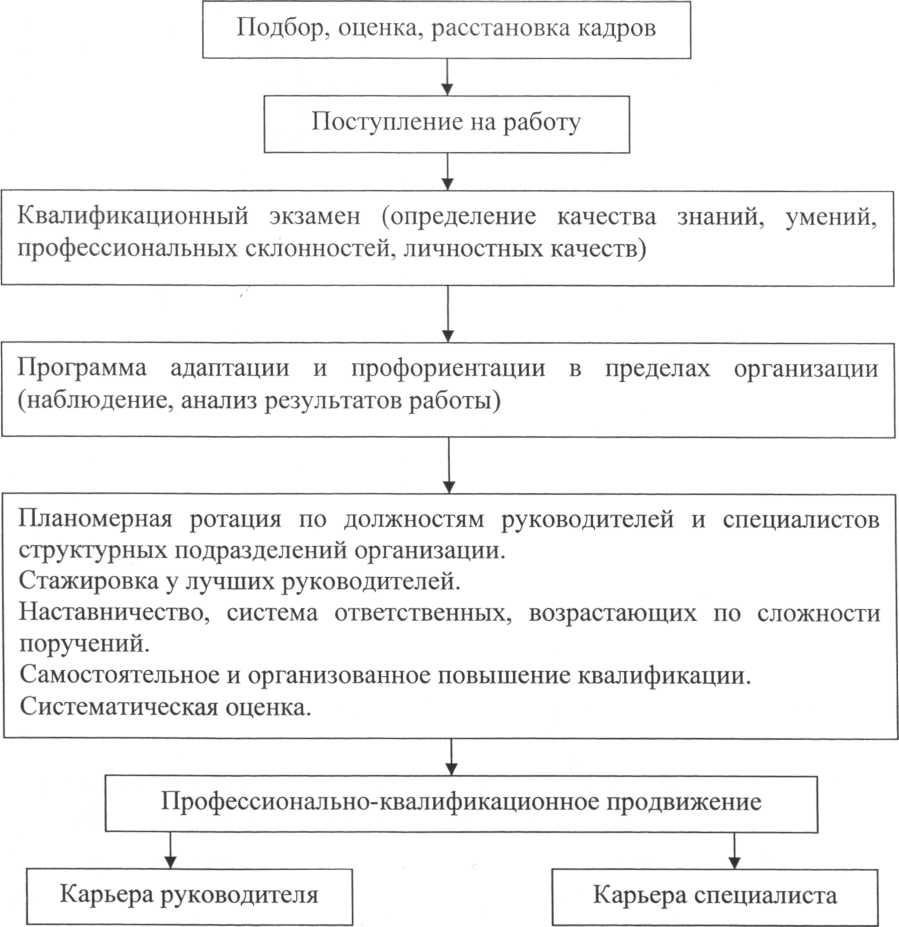 Подбор, оценка, расстановка кадров

Поступление на работу

Квалификационный экзамен (определение качества знаний, умений, профессиональных склонностей, личностных качеств)

Программа адаптации и профориентации в пределах организации (наблюдение, анализ результатов работы)

Планомерная ротация по должностям руководителей и специалистов структурных подразделений организации.
Стажировка у лучших руководителей.
Наставничество, система ответственных, возрастающих по сложности поручений.
Самостоятельное и организованное повышение квалификации.
Систематическая оценка.

Профессионально-квалификационное продвижение

Карьера руководителя

Карьера специалиста